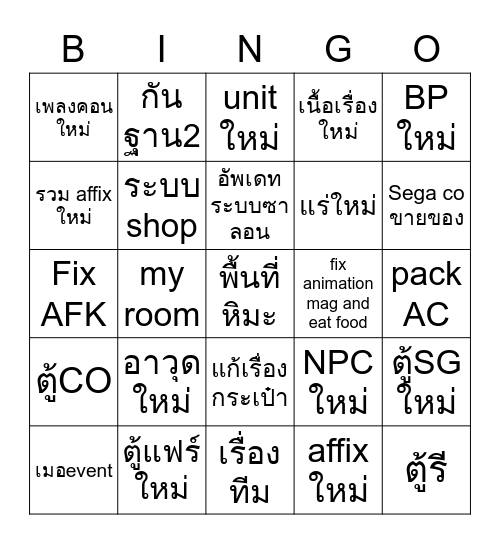 | B | I | N | G | O |
|---|---|---|---|---|
| เพลงคอนใหม่ | กันฐาน2 | unit ใหม่ | เนื้อเรื่องใหม่ | BP ใหม่ |
| รวม affix ใหม่ | ระบบ shop | อัพเดทระบบซาลอน | แร่ใหม่ | Sega co ขายของ |
| Fix AFK | my room | พื้นที่หิมะ | fix animation mag and eat food | pack AC |
| ตู้CO | อาวุดใหม่ | แก้เรื่องกระเป๋า | NPC ใหม่ | ตู้SG ใหม่ |
| เมอevent | ตู้แฟร์ใหม่ | เรื่องทีม | affix ใหม่ | ตู้รี |